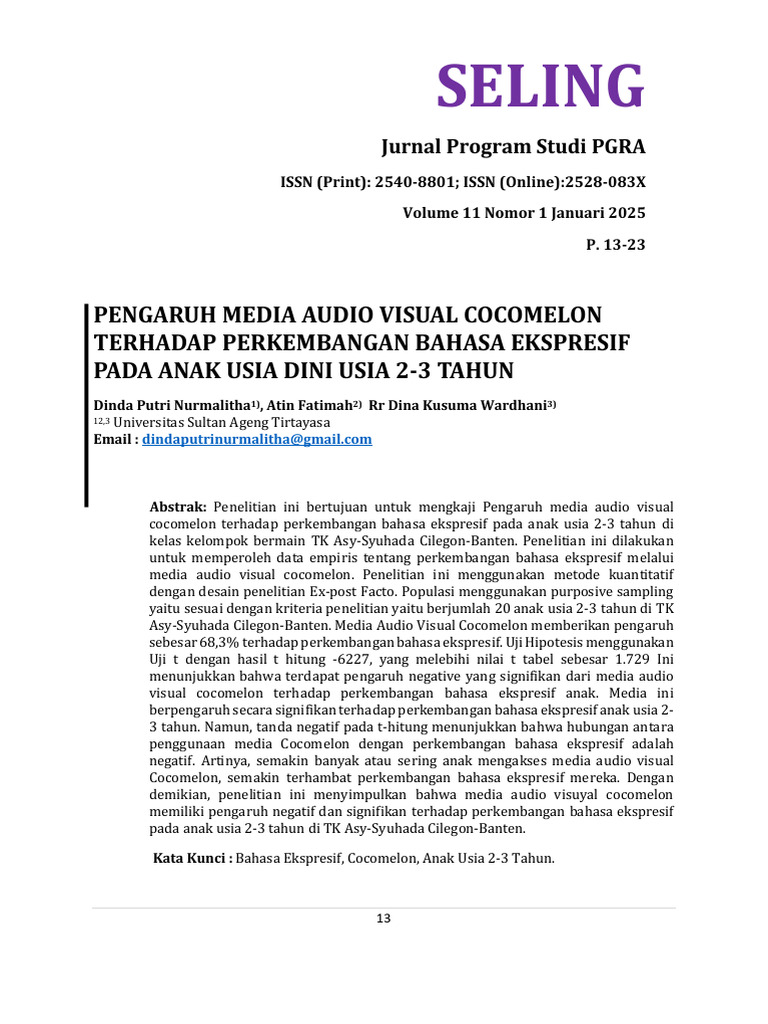 SELING

Jurnal Program Studi PGRA

ISSN (Print): 2540-8801; ISSN (Online):2528-083X

Volume 11 Nomor 1 Januari 2025

P. 13-23

PENGARUH MEDIA AUDIO VISUAL COCOMELON TERHADAP PERKEMBANGAN BAHASA EKSPRESIF PADA ANAK USIA DINI USIA 2-3 TAHUN

Dinda Putri Nurmalitha$^{1)}$, Atin Fatimah$^{2)}$ Rr Dina Kusuma Wardhani$^{3)}$
$^{12,3}$ Universitas Sultan Ageng Tirtayasa
Email : dindaputrinurmalitha@gmail.com

Abstrak: Penelitian ini bertujuan untuk mengkaji Pengaruh media audio visual cocomelon terhadap perkembangan bahasa ekspresif pada anak usia 2-3 tahun di kelas kelompok bermain TK Asy-Syuhada Cilegon-Banten. Penelitian ini dilakukan untuk memperoleh data empiris tentang perkembangan bahasa ekspresif melalui media audio visual cocomelon. Penelitian ini menggunakan metode kuantitatif dengan desain penelitian Ex-post Facto. Populasi menggunakan purposive sampling yaitu sesuai dengan kriteria penelitian yaitu berjumlah 20 anak usia 2-3 tahun di TK Asy-Syuhada Cilegon-Banten. Media Audio Visual Cocomelon memberikan pengaruh sebesar 68,3% terhadap perkembangan bahasa ekspresif. Uji Hipotesis menggunakan Uji t dengan hasil t hitung -6227, yang melebihi nilai t tabel sebesar 1.729 Ini menunjukkan bahwa terdapat pengaruh negative yang signifikan dari media audio visual cocomelon terhadap perkembangan bahasa ekspresif anak. Media ini berpengaruh secara signifikan terhadap perkembangan bahasa ekspresif anak usia 2-3 tahun. Namun, tanda negatif pada t-hitung menunjukkan bahwa hubungan antara penggunaan media Cocomelon dengan perkembangan bahasa ekspresif adalah negatif. Artinya, semakin banyak atau sering anak mengakses media audio visual Cocomelon, semakin terhambat perkembangan bahasa ekspresif mereka. Dengan demikian, penelitian ini menyimpulkan bahwa media audio visuyal cocomelon memiliki pengaruh negatif dan signifikan terhadap perkembangan bahasa ekspresif pada anak usia 2-3 tahun di TK Asy-Syuhada Cilegon-Banten.

Kata Kunci : Bahasa Ekspresif, Cocomelon, Anak Usia 2-3 Tahun.

13